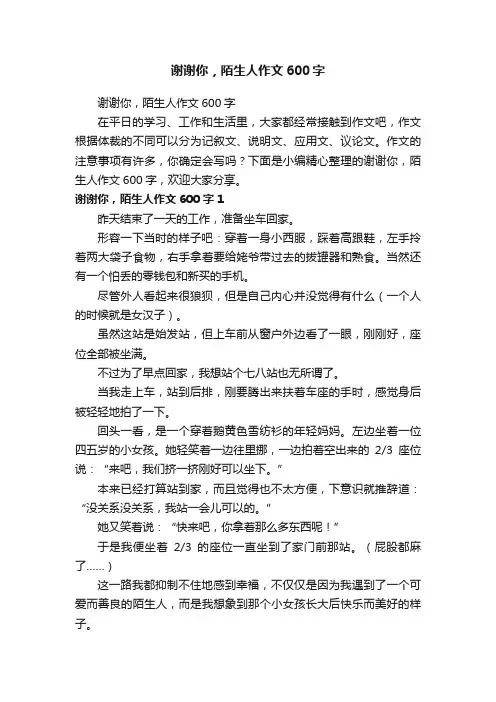 谢谢你，陌生人作文 600 字

谢谢你，陌生人作文 600 字

在平日的学习、工作和生活里，大家都经常接触到作文吧，作文根据体裁的不同可以分为记叙文、说明文、应用文、议论文。作文的注意事项有许多，你确定会写吗？下面是小编精心整理的谢谢你，陌生人作文 600 字，欢迎大家分享。

谢谢你，陌生人作文 600 字 1

昨天结束了一天的工作，准备坐车回家。

形容一下当时的样子吧：穿着一身小西服，踩着高跟鞋，左手拎着两大袋子食物，右手拿着要给姥爷带过去的拔罐器和熟食。当然还有一个怕丢的零钱包和新买的手机。

尽管外人看起来很狼狈，但是自己内心并没觉得有什么（一个人的时候就是女汉子）。

虽然这站是始发站，但上车前从窗户外边看了一眼，刚刚好，座位全部被坐满。

不过为了早点回家，我想站个七八站也无所谓了。

当我走上车，站到后排，刚要腾出来扶着车座的手时，感觉身后被轻轻地拍了一下。

回头一看，是一个穿着鹅黄色雪纺衫的年轻妈妈。左边坐着一位四五岁的小女孩。她轻笑着一边往里挪，一边拍着空出来的 2/3 座位说：“来吧，我们挤一挤刚好可以坐下。”

本来已经打算站到家，而且觉得也不太方便，下意识就推辞道：“没关系没关系，我站一会儿可以的。”

她又笑着说：“快来吧，你拿着那么多东西呢！”

于是我便坐着 2/3 的座位一直坐到了家门前那站。（屁股都麻了……）

这一路我都抑制不住地感到幸福，不仅仅是因为我遇到了一个可爱而善良的陌生人，而是我想象到那个小女孩长大后快乐而美好的样子。